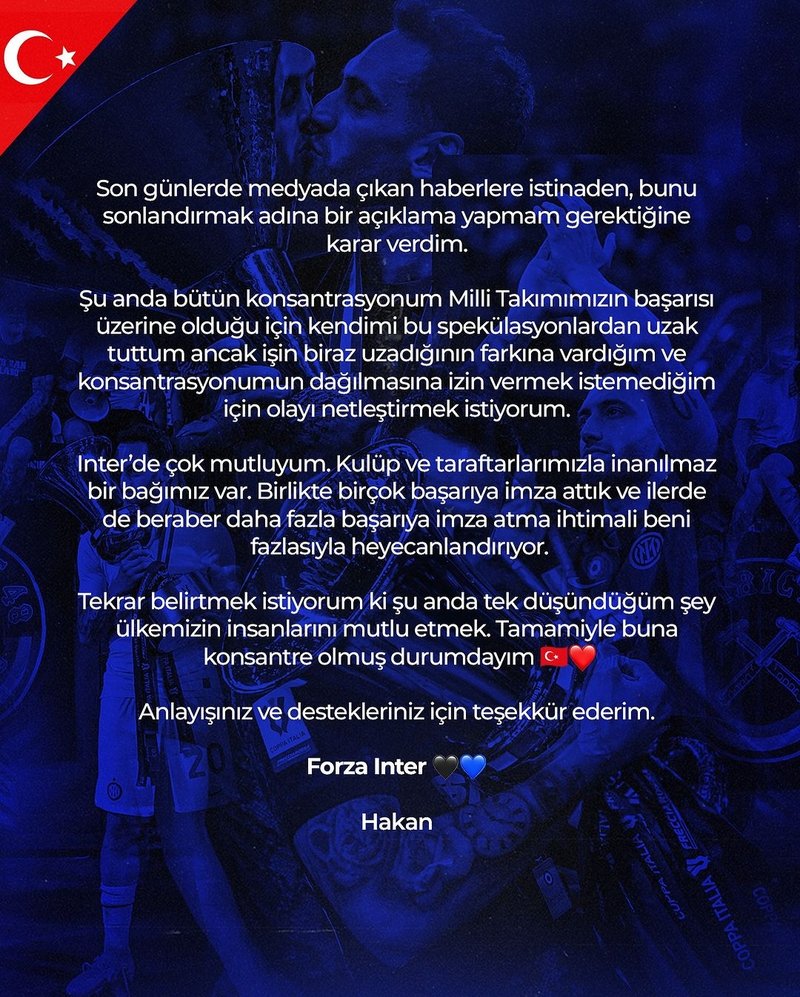 Son günlerde medyada çıkan haberlere istinaden, bunu sonlandırmak adına bir açıklama yapmam gerektiğine karar verdim.

Şu anda bütün konsantrasyonum Milli Takımımızın başarısı üzerine olduğu için kendimi bu spekülasyonlardan uzak tuttum ancak işin biraz uzadığının farkına vardığım ve konsantrasyonumun dağılmasına izin vermek istemediğim için olayı netleştirmek istiyorum.

Inter'de çok mutluyum. Kulüp ve taraftarlarımızla inanılmaz bir bağımız var. Birlikte birçok başarıya imza attık ve ilerde de beraber daha fazla başarıya imza atma ihtimali beni fazlasıyla heyecanlandırıyor.

Tekrar belirtmek istiyorum ki şu anda tek düşündüğüm şey ülkemizin insanlarını mutlu etmek. Tamamiyle buna konsantre olmuş durumdayım 🇹🇷❤️

Anlayışınız ve destekleriniz için teşekkür ederim.

Forza Inter 🖤💙

Hakan